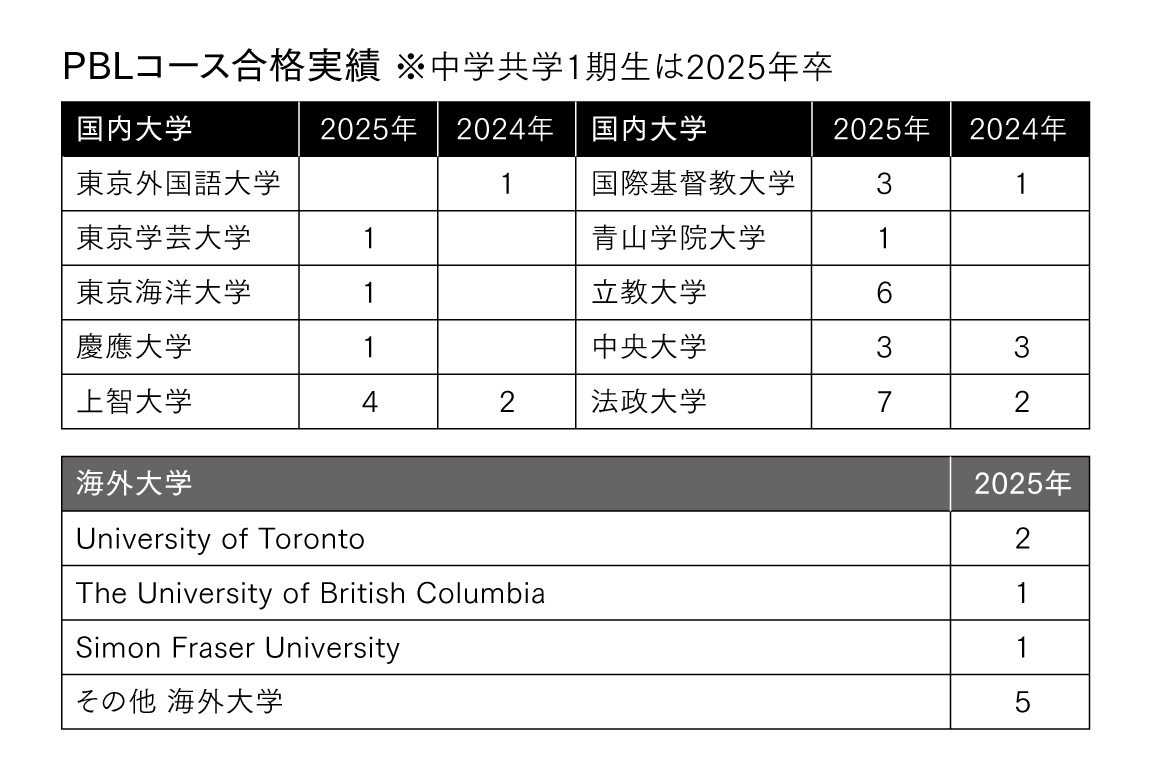 PBLコース合格実績 ※中学共学1期生は2025年卒

| 国内大学 | 2025年 | 2024年 | 国内大学 | 2025年 | 2024年 |
|---|---|---|---|---|---|
| 東京外国語大学 | | 1 | 国際基督教大学 | 3 | 1 |
| 東京学芸大学 | 1 | | 青山学院大学 | 1 | |
| 東京海洋大学 | 1 | | 立教大学 | 6 | |
| 慶應大学 | 1 | | 中央大学 | 3 | 3 |
| 上智大学 | 4 | 2 | 法政大学 | 7 | 2 |

| 海外大学 | 2025年 |
|---|---|
| University of Toronto | 2 |
| The University of British Columbia | 1 |
| Simon Fraser University | 1 |
| その他 海外大学 | 5 |